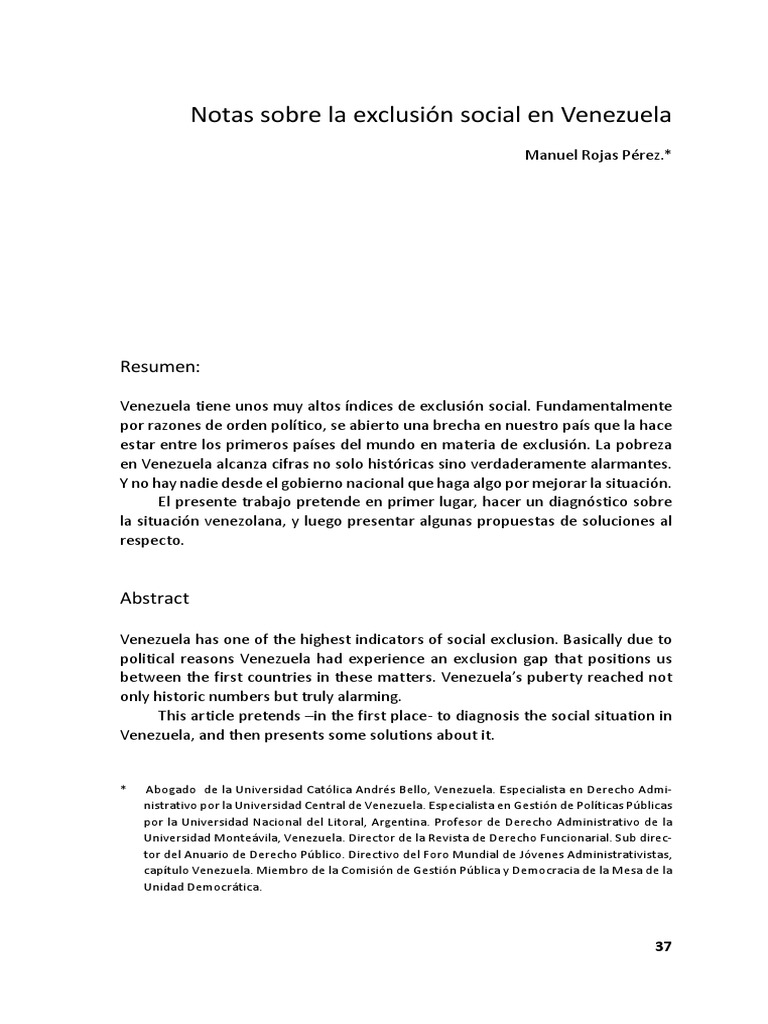 Notas sobre la exclusión social en Venezuela

Manuel Rojas Pérez.*

Resumen:

Venezuela tiene unos muy altos índices de exclusión social. Fundamentalmente por razones de orden político, se abierto una brecha en nuestro país que la hace estar entre los primeros países del mundo en materia de exclusión. La pobreza en Venezuela alcanza cifras no solo históricas sino verdaderamente alarmantes. Y no hay nadie desde el gobierno nacional que haga algo por mejorar la situación.

El presente trabajo pretende en primer lugar, hacer un diagnóstico sobre la situación venezolana, y luego presentar algunas propuestas de soluciones al respecto.

Abstract

Venezuela has one of the highest indicators of social exclusion. Basically due to political reasons Venezuela had experience an exclusion gap that positions us between the first countries in these matters. Venezuela's puberty reached not only historic numbers but truly alarming.

This article pretends –in the first place- to diagnosis the social situation in Venezuela, and then presents some solutions about it.

* Abogado de la Universidad Católica Andrés Bello, Venezuela. Especialista en Derecho Administrativo por la Universidad Central de Venezuela. Especialista en Gestión de Políticas Públicas por la Universidad Nacional del Litoral, Argentina. Profesor de Derecho Administrativo de la Universidad Monteávila, Venezuela. Director de la Revista de Derecho Funcionarial. Sub director del Anuario de Derecho Público. Directivo del Foro Mundial de Jóvenes Administrativistas, capítulo Venezuela. Miembro de la Comisión de Gestión Pública y Democracia de la Mesa de la Unidad Democrática.

37